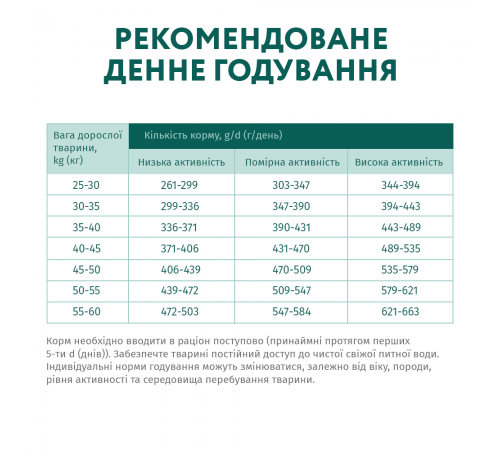 РЕКОМЕНДОВАНЕ ДЕННЕ ГОДУВАННЯ

| Вага дорослої тварини, kg (кг) | Кількість корму, g/d (г/день) | | |
|---|---|---|---|
| | Низька активність | Помірна активність | Висока активність |
| 25-30 | 261-299 | 303-347 | 344-394 |
| 30-35 | 299-336 | 347-390 | 394-443 |
| 35-40 | 336-371 | 390-431 | 443-489 |
| 40-45 | 371-406 | 431-470 | 489-535 |
| 45-50 | 406-439 | 470-509 | 535-579 |
| 50-55 | 439-472 | 509-547 | 579-621 |
| 55-60 | 472-503 | 547-584 | 621-663 |

Корм необхідно вводити в раціон поступово (принаймні протягом перших 5-ти d (днів)). Забезпечте тварині постійний доступ до чистої свіжої питної води. Індивідуальні норми годування можуть змінюватися, залежно від віку, породи, рівня активності та середовища перебування тварини.